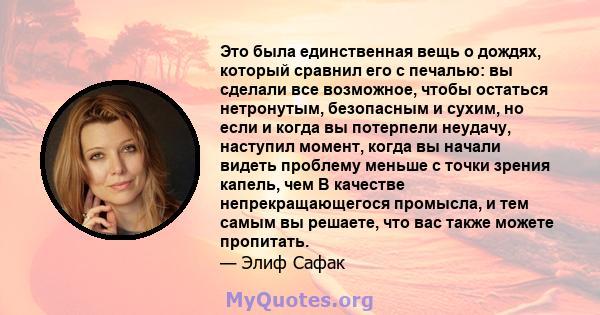 Это была единственная вещь о дождях, который сравнил его с печалью: вы сделали все возможное, чтобы остаться нетронутым, безопасным и сухим, но если и когда вы потерпели неудачу, наступил момент, когда вы начали видеть проблему меньше с точки зрения капель, чем В качестве непрекращающегося промысла, и тем самым вы решаете, что вас также можете пропитать.
— Элиф Сафак

MyQuotes.org